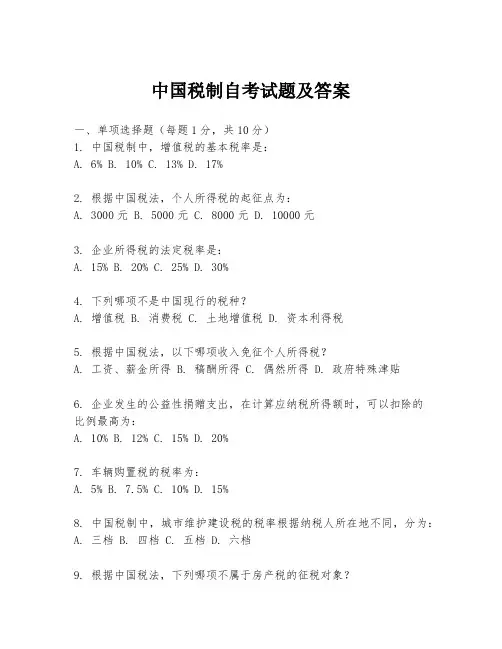 中国税制自考试题及答案

一、单项选择题（每题1分，共10分）
1. 中国税制中，增值税的基本税率是：
A. 6% B. 10% C. 13% D. 17%

2. 根据中国税法，个人所得税的起征点为：
A. 3000元 B. 5000元 C. 8000元 D. 10000元

3. 企业所得税的法定税率是：
A. 15% B. 20% C. 25% D. 30%

4. 下列哪项不是中国现行的税种？
A. 增值税 B. 消费税 C. 土地增值税 D. 资本利得税

5. 根据中国税法，以下哪项收入免征个人所得税？
A. 工资、薪金所得 B. 稿酬所得 C. 偶然所得 D. 政府特殊津贴

6. 企业发生的公益性捐赠支出，在计算应纳税所得额时，可以扣除的比例最高为：
A. 10% B. 12% C. 15% D. 20%

7. 车辆购置税的税率为：
A. 5% B. 7.5% C. 10% D. 15%

8. 中国税制中，城市维护建设税的税率根据纳税人所在地不同，分为：
A. 三档 B. 四档 C. 五档 D. 六档

9. 根据中国税法，下列哪项不属于房产税的征税对象？